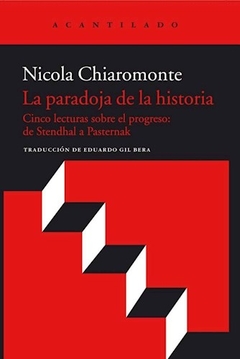 ACANTILADO

Nicola Chiaromonte

La paradoja de la historia

Cinco lecturas sobre el progreso: de Stendhal a Pasternak

TRADUCCIÓN DE EDUARDO GIL BERA